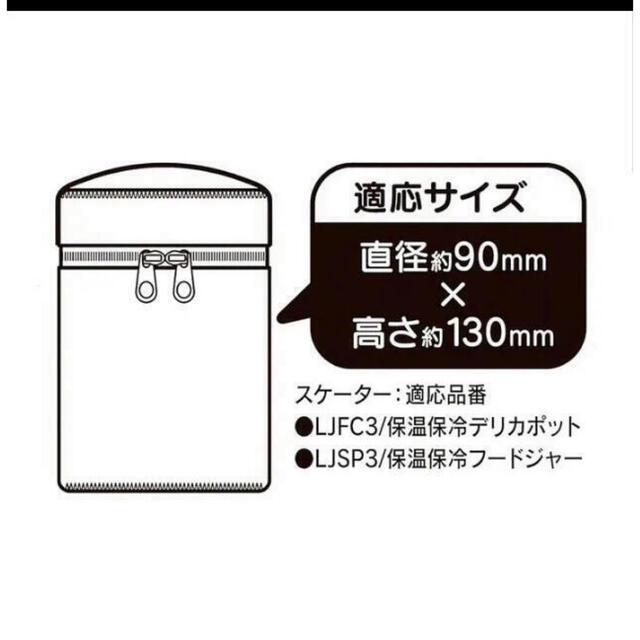 適応サイズ

直径約90mm
×
高さ約130mm

スケーター：適応品番
●LJFC3/保温保冷デリカポット
●LJSP3/保温保冷フードジャー